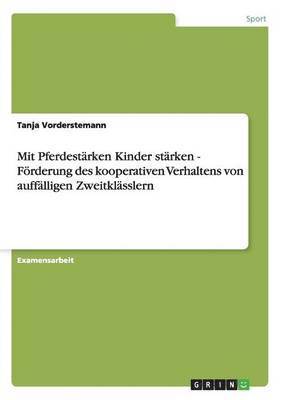 Sport

Tanja Vorderstemann

Mit Pferdestärken Kinder stärken - Förderung des kooperativen Verhaltens von auffälligen Zweitklässlern

Examensarbeit

GRIN